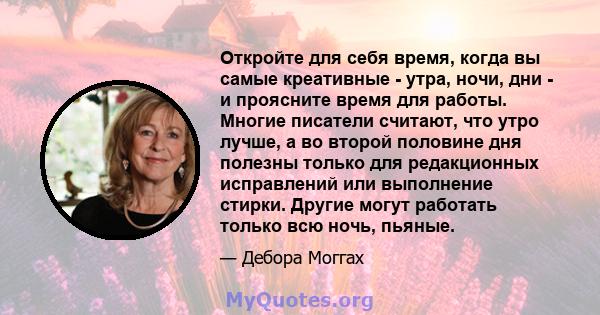 Откройте для себя время, когда вы самые креативные - утра, ночи, дни - и проясните время для работы. Многие писатели считают, что утро лучше, а во второй половине дня полезны только для редакционных исправлений или выполнение стирки. Другие могут работать только всю ночь, пьяные.

— Дебора Моггах

MyQuotes.org